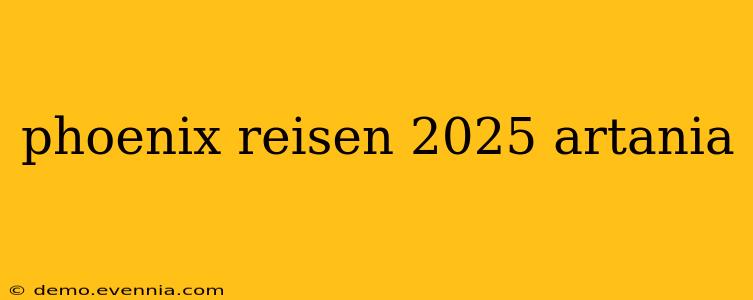 phoenix reisen 2025 artania

© demo.evennia.com